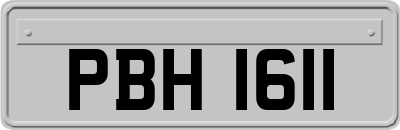 PBH 1611